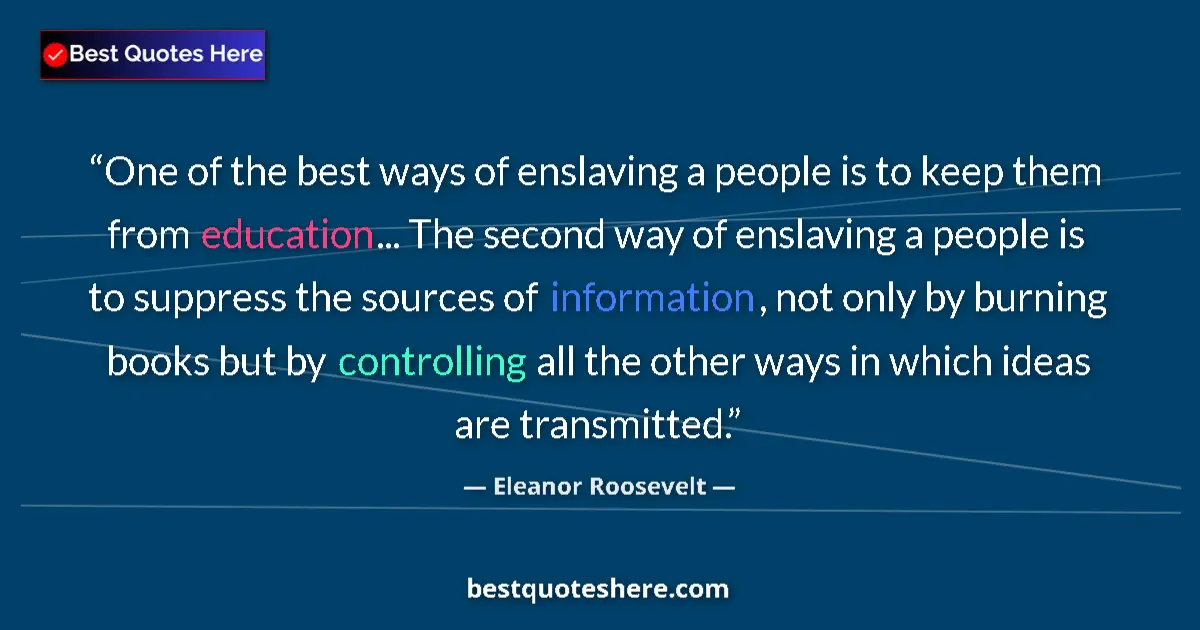 Best Quotes Here

“One of the best ways of enslaving a people is to keep them from education... The second way of enslaving a people is to suppress the sources of information, not only by burning books but by controlling all the other ways in which ideas are transmitted.”

— Eleanor Roosevelt —

bestquoteshere.com